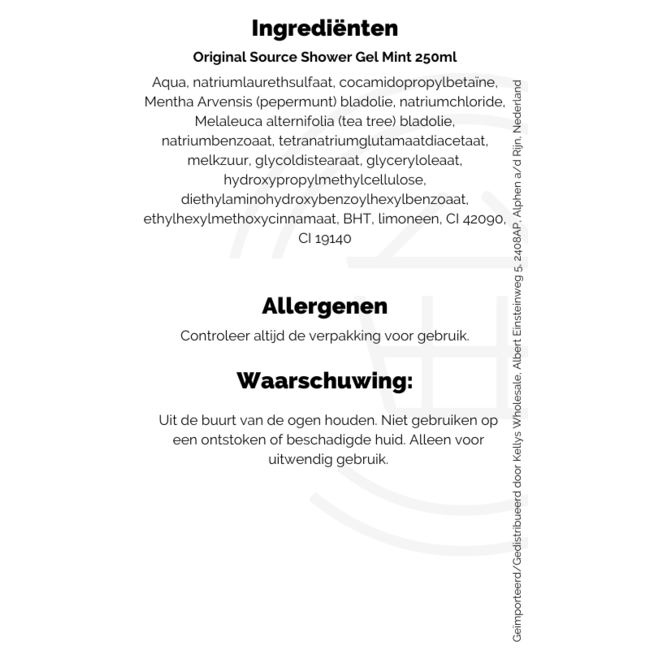 Ingrediënten

Original Source Shower Gel Mint 250ml

Aqua, natriumlaurethsulfaat, cocamidopropylbetaïne, Mentha Arvensis (pepermunt) bladolie, natriumchloride, Melaleuca alternifolia (tea tree) bladolie, natriumbenzoaat, tetranatriumglutamaatdiacetaat, melkzuur, glycoldistearaat, glyceryloleaat, hydroxypropylmethylcellulose, diethylaminohydroxybenzoylhexylbenzoaat, ethylhexylmethoxycinnamaat, BHT, limoneen, CI 42090, CI 19140

Allergenen

Controleer altijd de verpakking voor gebruik.

Waarschuwing:

Uit de buurt van de ogen houden. Niet gebruiken op een ontstoken of beschadigde huid. Alleen voor uitwendig gebruik.

Geïmporteerd/Gedistribueerd door Kellys Wholesale, Albert Einsteinweg 5, 2408AP, Alphen a/d Rijn, Nederland